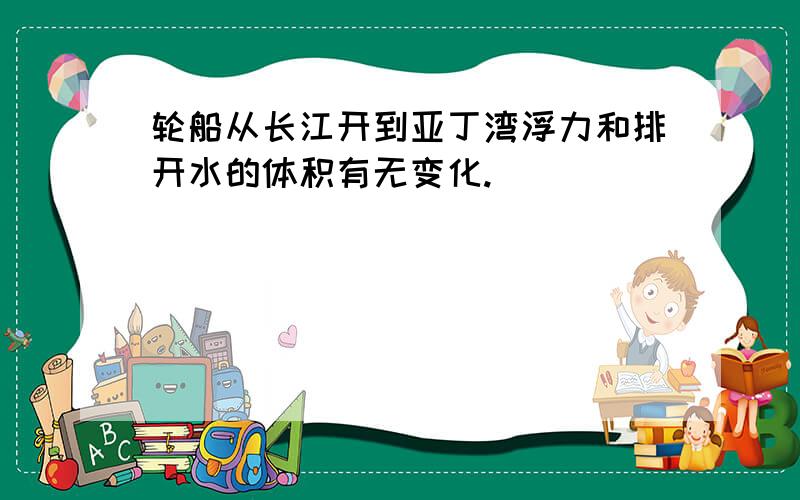 轮船从长江开到亚丁湾浮力和排开水的体积有无变化.

A B C